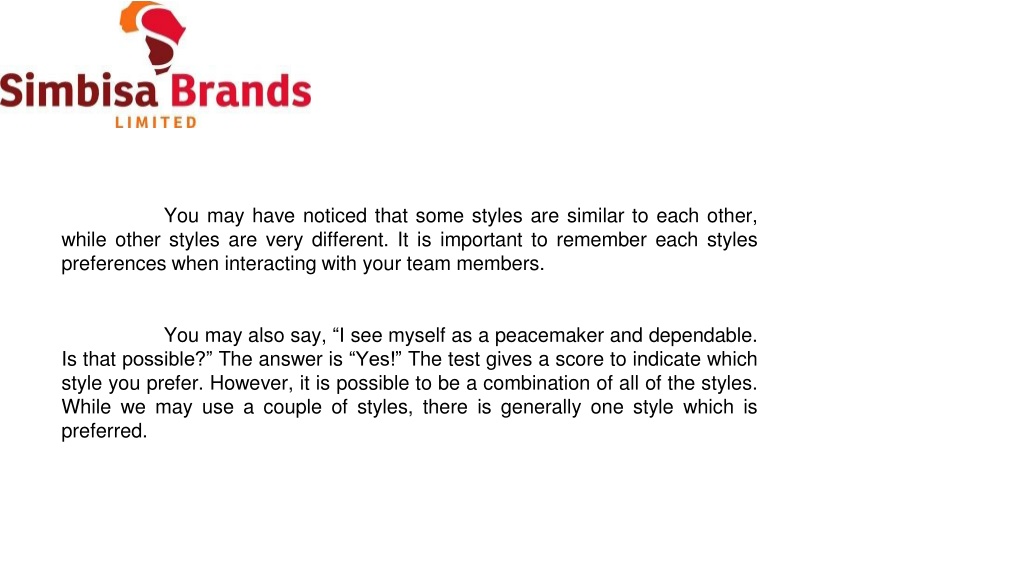 Simbisa Brands
LIMITED

You may have noticed that some styles are similar to each other, while other styles are very different. It is important to remember each styles preferences when interacting with your team members.

You may also say, “I see myself as a peacemaker and dependable. Is that possible?” The answer is “Yes!” The test gives a score to indicate which style you prefer. However, it is possible to be a combination of all of the styles. While we may use a couple of styles, there is generally one style which is preferred.